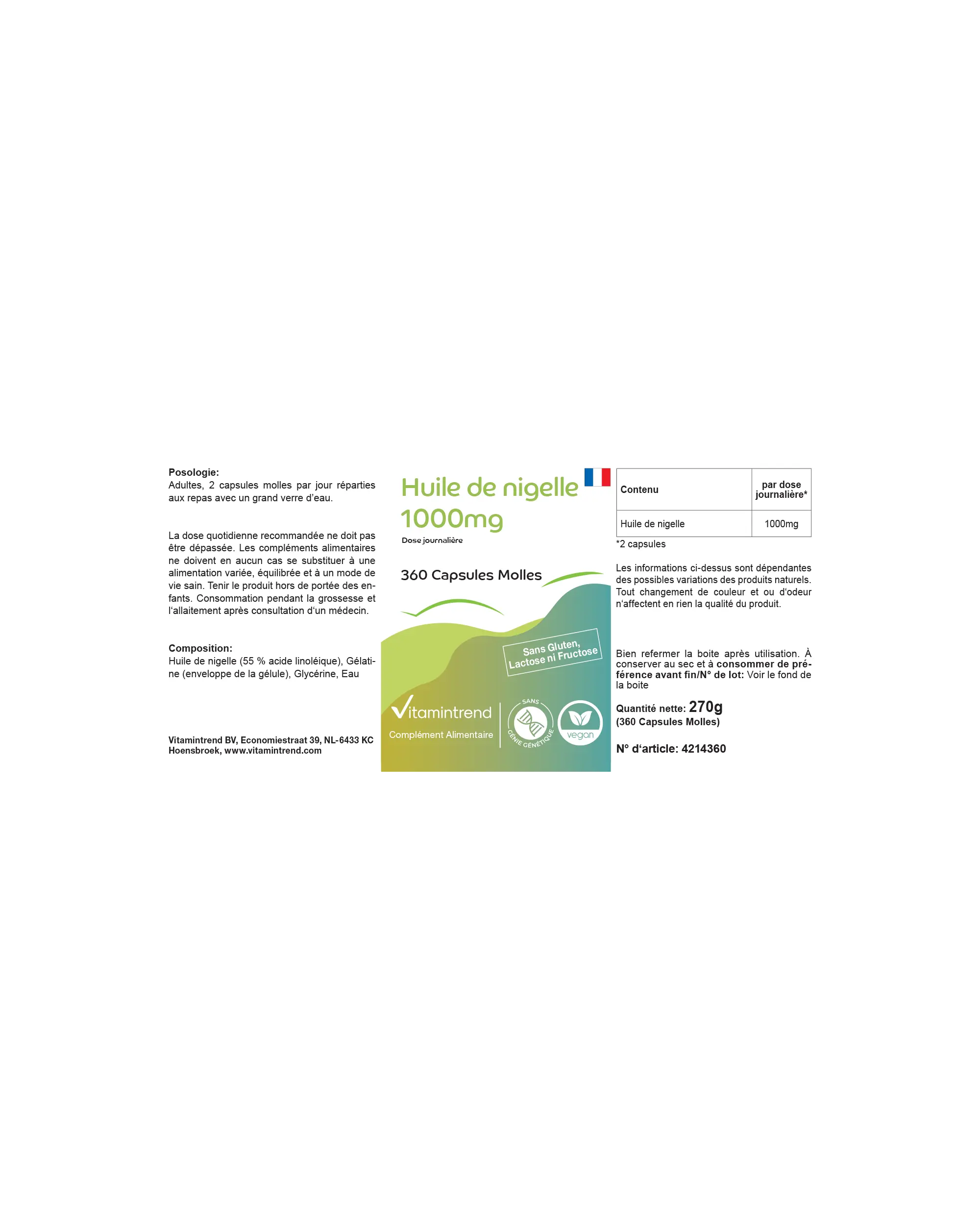 Posologie:
Adultes, 2 capsules molles par jour réparties aux repas avec un grand verre d'eau.

La dose quotidienne recommandée ne doit pas être dépassée. Les compléments alimentaires ne doivent en aucun cas se substituer à une alimentation variée, équilibrée et à un mode de vie sain. Tenir le produit hors de portée des enfants. Consommation pendant la grossesse et l'allaitement après consultation d'un médecin.

Composition:
Huile de nigelle (55 % acide linoléique), Gélatine (enveloppe de la gélule), Glycérine, Eau

Vitamintrend BV, Economiestraat 39, NL-6433 KC Hoensbroek, www.vitamintrend.com

Huile de nigelle
1000mg
Dose journalière

360 Capsules Molles

Sans Gluten, Lactose ni Fructose

Vitamintrend
Complément Alimentaire

SANS GÉNIE GÉNÉTIQUE

vegan

| Contenu | par dose journalière* |
|---|---|
| Huile de nigelle | 1000mg |

*2 capsules

Les informations ci-dessus sont dépendantes des possibles variations des produits naturels. Tout changement de couleur et ou d'odeur n'affectent en rien la qualité du produit.

Bien refermer la boite après utilisation. À conserver au sec et à consommer de préférence avant fin/N° de lot: Voir le fond de la boite

Quantité nette: 270g
(360 Capsules Molles)

N° d'article: 4214360